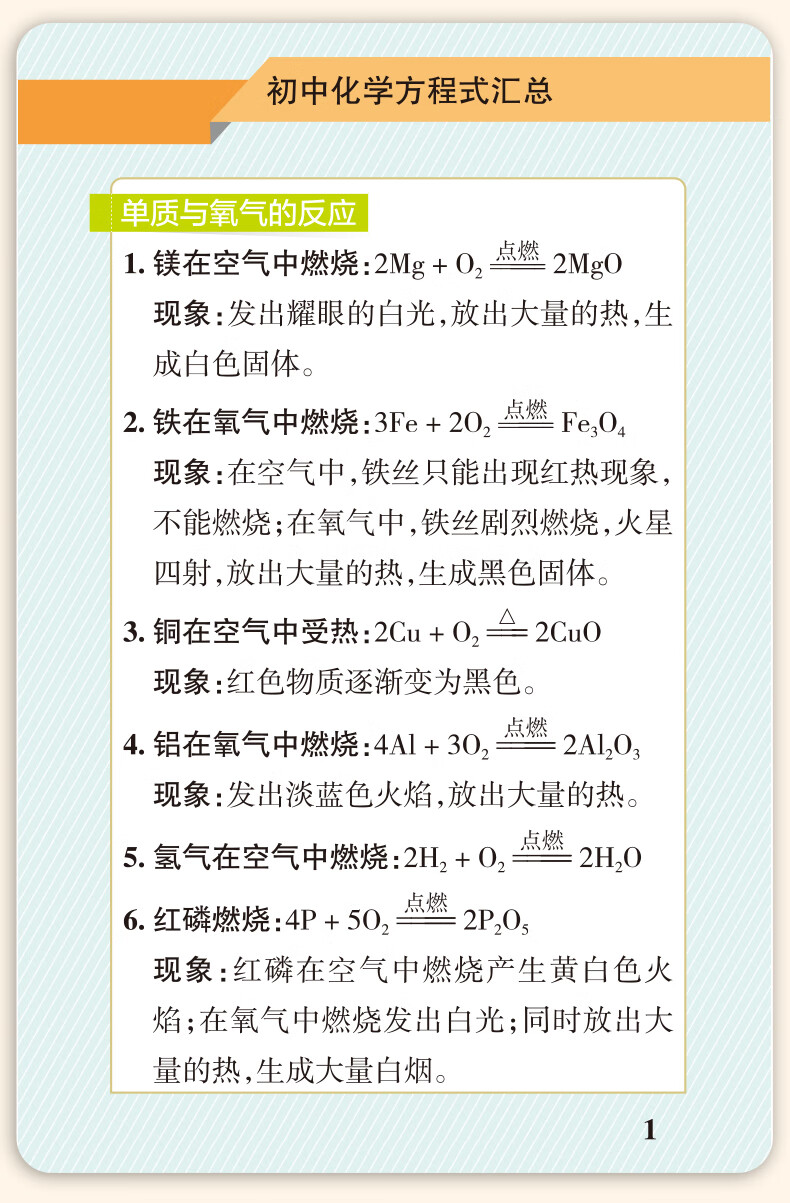 初中化学方程式汇总

单质与氧气的反应

1.镁在空气中燃烧：$2Mg + O_2 \xlongequal{点燃} 2MgO$
现象：发出耀眼的白光，放出大量的热，生成白色固体。

2.铁在氧气中燃烧：$3Fe + 2O_2 \xlongequal{点燃} Fe_3O_4$
现象：在空气中，铁丝只能出现红热现象，不能燃烧；在氧气中，铁丝剧烈燃烧，火星四射，放出大量的热，生成黑色固体。

3.铜在空气中受热：$2Cu + O_2 \xlongequal{\triangle} 2CuO$
现象：红色物质逐渐变为黑色。

4.铝在氧气中燃烧：$4Al + 3O_2 \xlongequal{点燃} 2Al_2O_3$
现象：发出淡蓝色火焰，放出大量的热。

5.氢气在空气中燃烧：$2H_2 + O_2 \xlongequal{点燃} 2H_2O$

6.红磷燃烧：$4P + 5O_2 \xlongequal{点燃} 2P_2O_5$
现象：红磷在空气中燃烧产生黄白色火焰；在氧气中燃烧发出白光；同时放出大量的热，生成大量白烟。

1